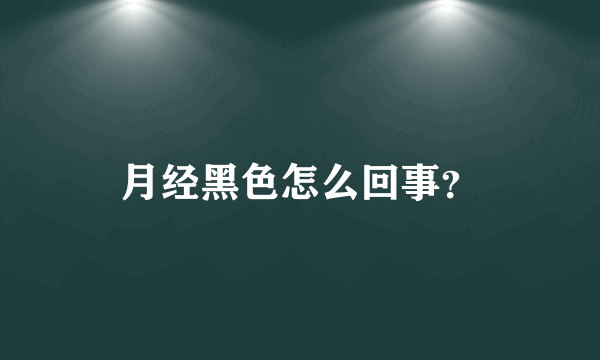 月经黑色怎么回事?